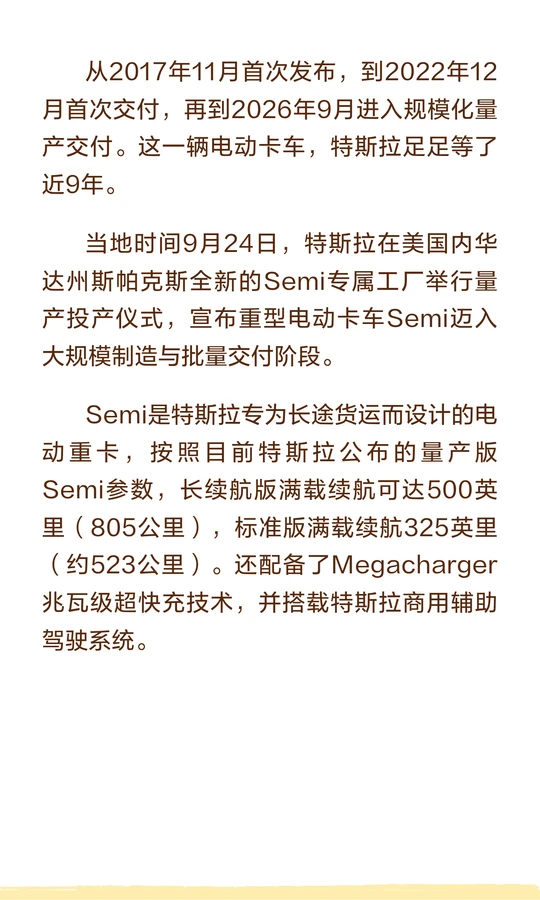 从2017年11月首次发布，到2022年12月首次交付，再到2026年9月进入规模化量产交付。这一辆电动卡车，特斯拉足足等了近9年。

当地时间9月24日，特斯拉在美国内华达州斯帕克斯全新的Semi专属工厂举行量产投产仪式，宣布重型电动卡车Semi迈入大规模制造与批量交付阶段。

Semi是特斯拉专为长途货运而设计的电动重卡，按照目前特斯拉公布的量产版Semi参数，长续航版满载续航可达500英里（805公里），标准版满载续航325英里（约523公里）。还配备了Megacharger兆瓦级超快充技术，并搭载特斯拉商用辅助驾驶系统。